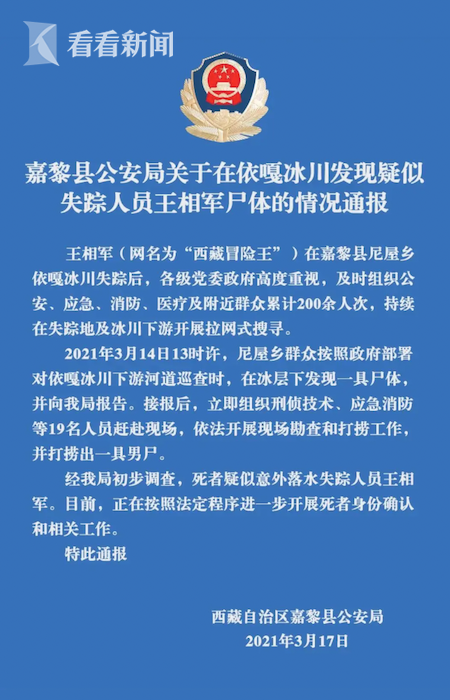 看看新闻

嘉黎县公安局关于在依嘎冰川发现疑似失踪人员王相军尸体的情况通报

王相军（网名为“西藏冒险王”）在嘉黎县尼屋乡依嘎冰川失踪后，各级党委政府高度重视，及时组织公安、应急、消防、医疗及附近群众累计200余人次，持续在失踪地及冰川下游开展拉网式搜寻。

2021年3月14日13时许，尼屋乡群众按照政府部署对依嘎冰川下游河道巡查时，在冰层下发现一具尸体，并向我局报告。接报后，立即组织刑侦技术、应急消防等19名人员赶赴现场，依法开展现场勘查和打捞工作，并打捞出一具男尸。

经我局初步调查，死者疑似意外落水失踪人员王相军。目前，正在按照法定程序进一步开展死者身份确认和相关工作。

特此通报

西藏自治区嘉黎县公安局
2021年3月17日